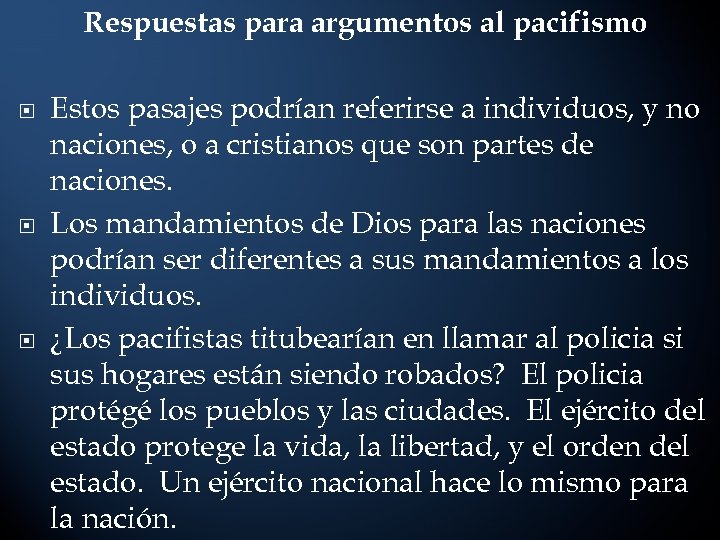 Respuestas para argumentos al pacifismo

Estos pasajes podrían referirse a individuos, y no naciones, o a cristianos que son partes de naciones.

Los mandamientos de Dios para las naciones podrían ser diferentes a sus mandamientos a los individuos.

¿Los pacifistas titubearían en llamar al policia si sus hogares están siendo robados? El policia protégé los pueblos y las ciudades. El ejército del estado protege la vida, la libertad, y el orden del estado. Un ejército nacional hace lo mismo para la nación.